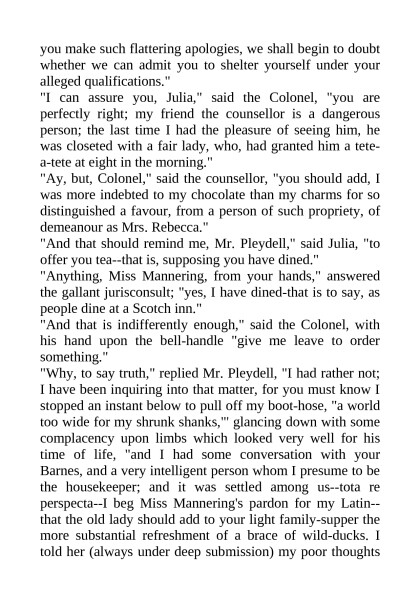 you make such flattering apologies, we shall begin to doubt whether we can admit you to shelter yourself under your alleged qualifications."
"I can assure you, Julia," said the Colonel, "you are perfectly right; my friend the counsellor is a dangerous person; the last time I had the pleasure of seeing him, he was closeted with a fair lady, who, had granted him a tete-a-tete at eight in the morning."
"Ay, but, Colonel," said the counsellor, "you should add, I was more indebted to my chocolate than my charms for so distinguished a favour, from a person of such propriety, of demeanour as Mrs. Rebecca."
"And that should remind me, Mr. Pleydell," said Julia, "to offer you tea--that is, supposing you have dined."
"Anything, Miss Mannering, from your hands," answered the gallant jurisconsult; "yes, I have dined-that is to say, as people dine at a Scotch inn."
"And that is indifferently enough," said the Colonel, with his hand upon the bell-handle "give me leave to order something."
"Why, to say truth," replied Mr. Pleydell, "I had rather not; I have been inquiring into that matter, for you must know I stopped an instant below to pull off my boot-hose, "a world too wide for my shrunk shanks,"' glancing down with some complacency upon limbs which looked very well for his time of life, "and I had some conversation with your Barnes, and a very intelligent person whom I presume to be the housekeeper; and it was settled among us--tota re perspecta--I beg Miss Mannering's pardon for my Latin--that the old lady should add to your light family-supper the more substantial refreshment of a brace of wild-ducks. I told her (always under deep submission) my poor thoughts